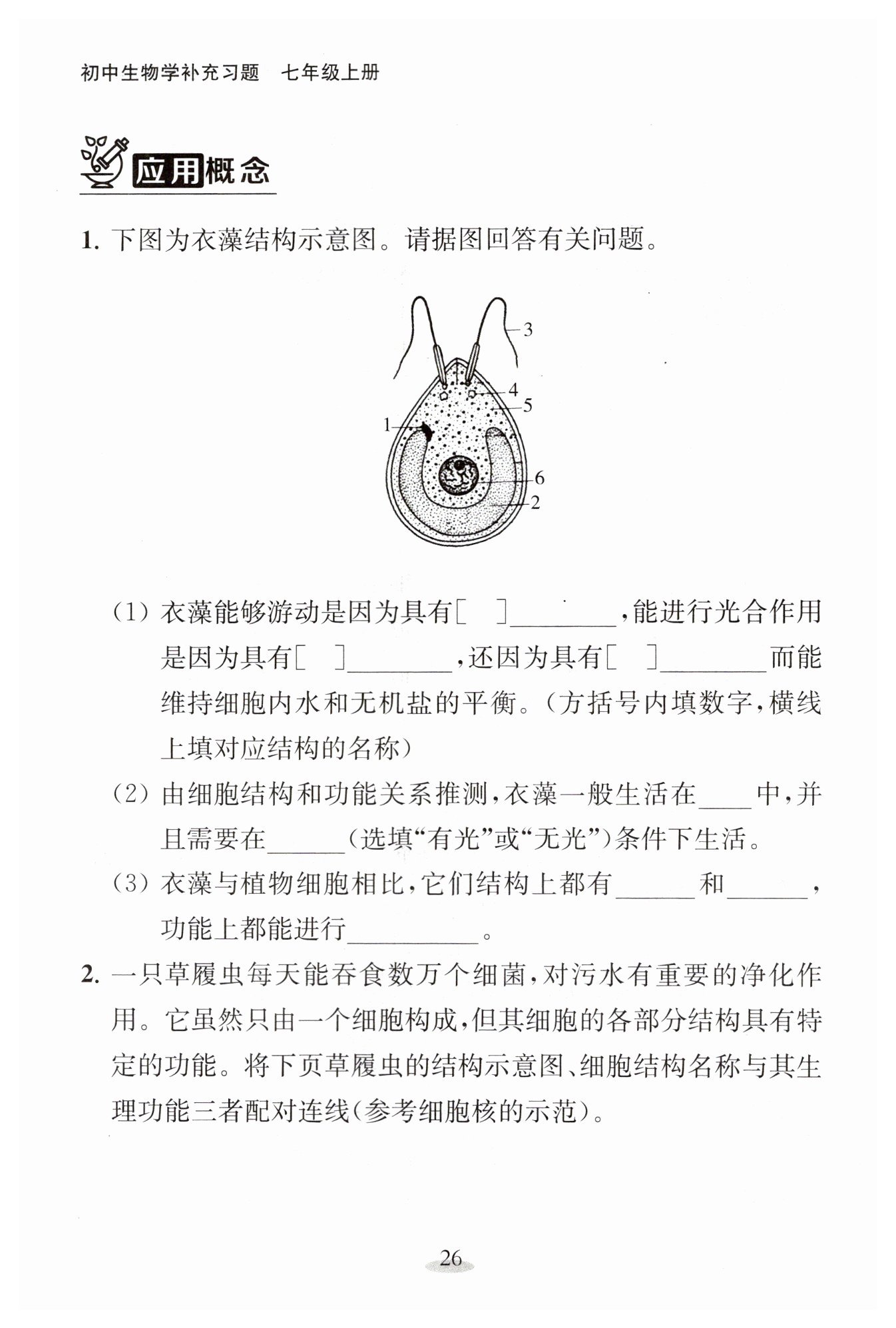 初中生物学补充习题　七年级上册

应用概念

1. 下图为衣藻结构示意图。请据图回答有关问题。

3
4
5
1
6
2

（1）衣藻能够游动是因为具有[　]________，能进行光合作用是因为具有[　]________，还因为具有[　]________而能维持细胞内水和无机盐的平衡。（方括号内填数字，横线上填对应结构的名称）

（2）由细胞结构和功能关系推测，衣藻一般生活在____中，并且需要在______（选填“有光”或“无光”）条件下生活。

（3）衣藻与植物细胞相比，它们结构上都有______和______，功能上都能进行__________。

2. 一只草履虫每天能吞食数万个细菌，对污水有重要的净化作用。它虽然只由一个细胞构成，但其细胞的各部分结构具有特定的功能。将下页草履虫的结构示意图、细胞结构名称与其生理功能三者配对连线（参考细胞核的示范）。

26